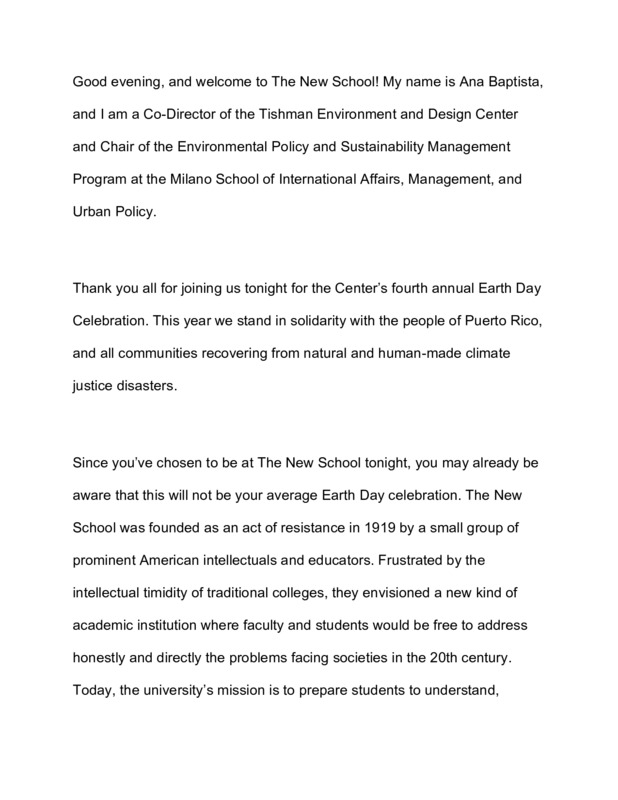 Good evening, and welcome to The New School! My name is Ana Baptista, and I am a Co-Director of the Tishman Environment and Design Center and Chair of the Environmental Policy and Sustainability Management Program at the Milano School of International Affairs, Management, and Urban Policy.

Thank you all for joining us tonight for the Center's fourth annual Earth Day Celebration. This year we stand in solidarity with the people of Puerto Rico, and all communities recovering from natural and human-made climate justice disasters.

Since you've chosen to be at The New School tonight, you may already be aware that this will not be your average Earth Day celebration. The New School was founded as an act of resistance in 1919 by a small group of prominent American intellectuals and educators. Frustrated by the intellectual timidity of traditional colleges, they envisioned a new kind of academic institution where faculty and students would be free to address honestly and directly the problems facing societies in the 20th century. Today, the university's mission is to prepare students to understand,